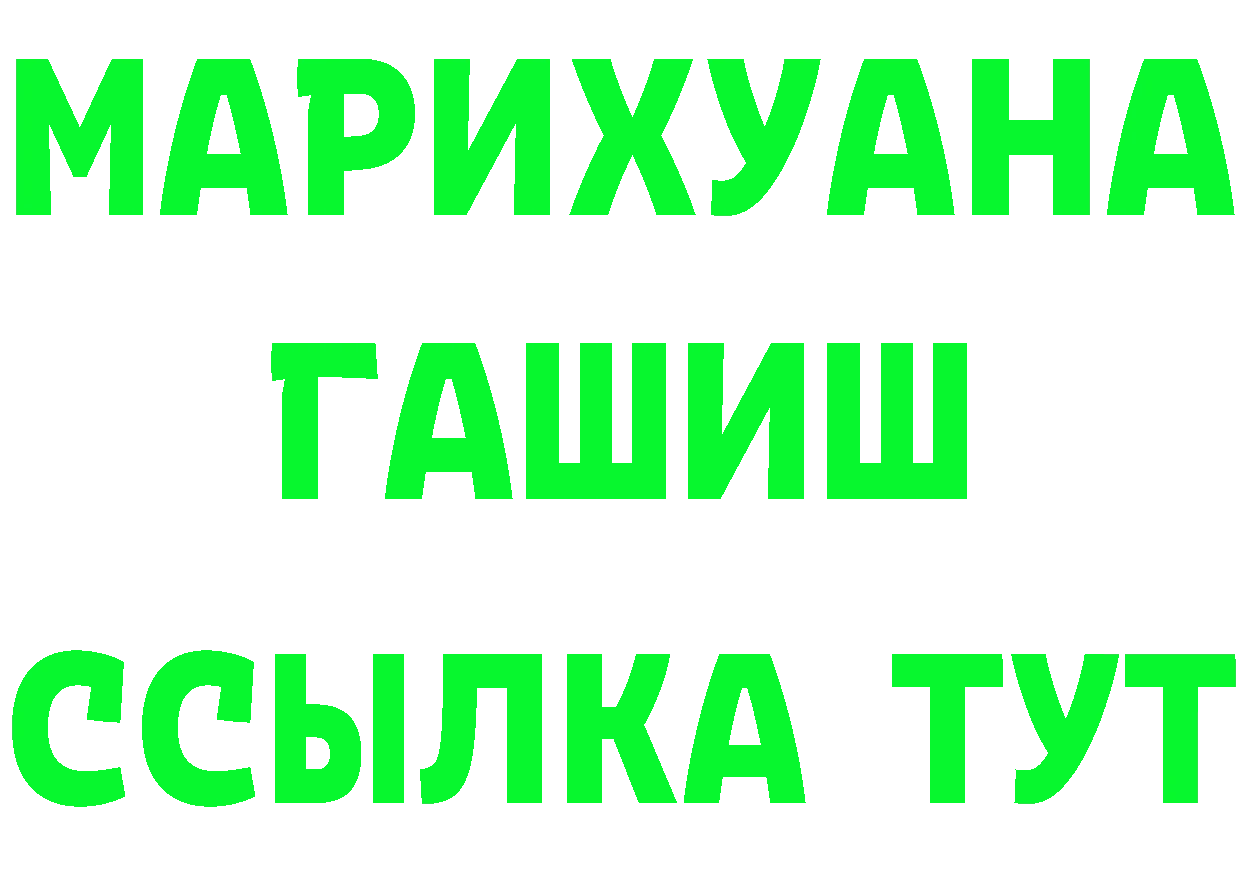 МАРИХУАНА
ГАШИШ
ССЫЛКА ТУТ